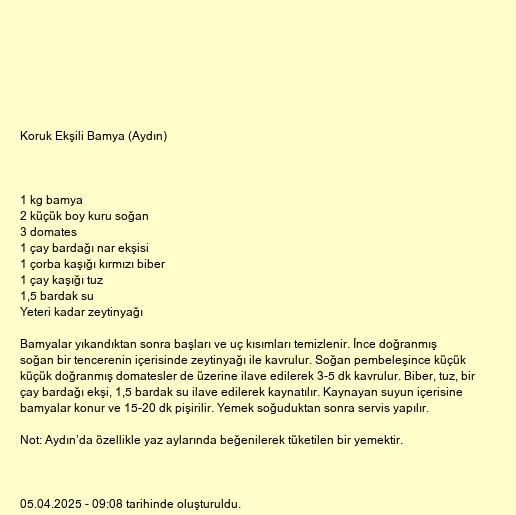 Koruk Ekşili Bamya (Aydın)

1 kg bamya
2 küçük boy kuru soğan
3 domates
1 çay bardağı nar ekşisi
1 çorba kaşığı kırmızı biber
1 çay kaşığı tuz
1,5 bardak su
Yeteri kadar zeytinyağı

Bamyalar yıkandıktan sonra başları ve uç kısımları temizlenir. İnce doğranmış soğan bir tencerenin içerisinde zeytinyağı ile kavrulur. Soğan pembeleşince küçük küçük doğranmış domatesler de üzerine ilave edilerek 3-5 dk kavrulur. Biber, tuz, bir çay bardağı ekşi, 1,5 bardak su ilave edilerek kaynatılır. Kaynayan suyun içerisine bamyalar konur ve 15-20 dk pişirilir. Yemek soğuduktan sonra servis yapılır.

Not: Aydın'da özellikle yaz aylarında beğenilerek tüketilen bir yemektir.

05.04.2025 - 09:08 tarihinde oluşturuldu.